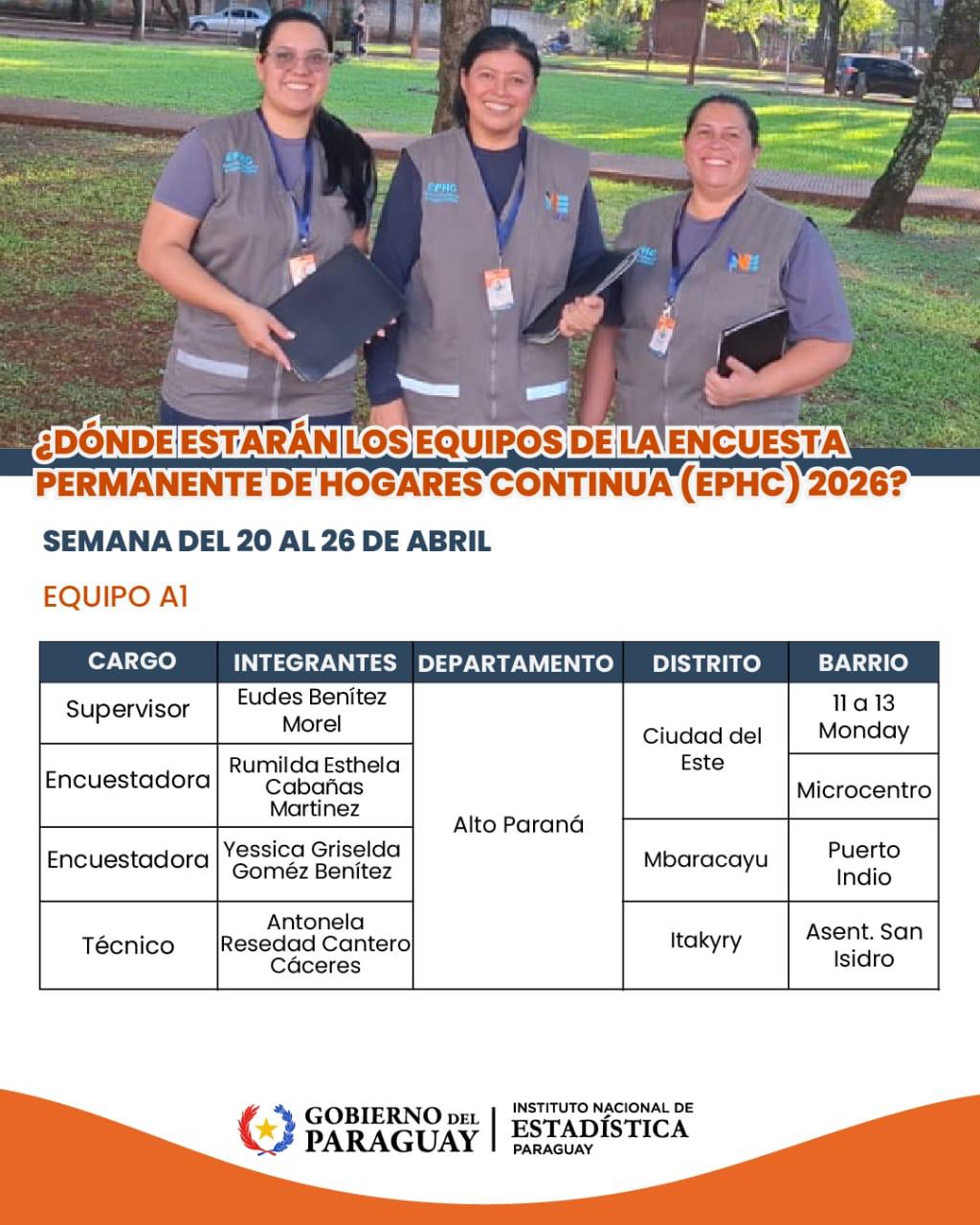 ¿DÓNDE ESTARÁN LOS EQUIPOS DE LA ENCUESTA PERMANENTE DE HOGARES CONTINUA (EPHC) 2026?

SEMANA DEL 20 AL 26 DE ABRIL

EQUIPO A1

| CARGO | INTEGRANTES | DEPARTAMENTO | DISTRITO | BARRIO |
|---|---|---|---|---|
| Supervisor | Eudes Benítez Morel | Alto Paraná | Ciudad del Este | 11 a 13 Monday |
| Encuestadora | Rumilda Esthela Cabañas Martinez | | | Microcentro |
| Encuestadora | Yessica Griselda Goméz Benítez | | Mbaracayu | Puerto Indio |
| Técnico | Antonela Resedad Cantero Cáceres | | Itakyry | Asent. San Isidro |

GOBIERNO DEL PARAGUAY

INSTITUTO NACIONAL DE ESTADÍSTICA PARAGUAY